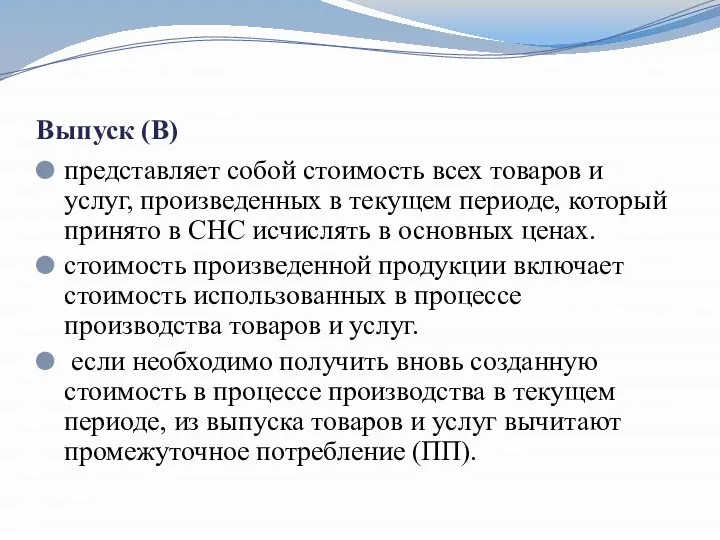 Выпуск (В)

представляет собой стоимость всех товаров и услуг, произведенных в текущем периоде, который принято в СНС исчислять в основных ценах.

стоимость произведенной продукции включает стоимость использованных в процессе производства товаров и услуг.

если необходимо получить вновь созданную стоимость в процессе производства в текущем периоде, из выпуска товаров и услуг вычитают промежуточное потребление (ПП).